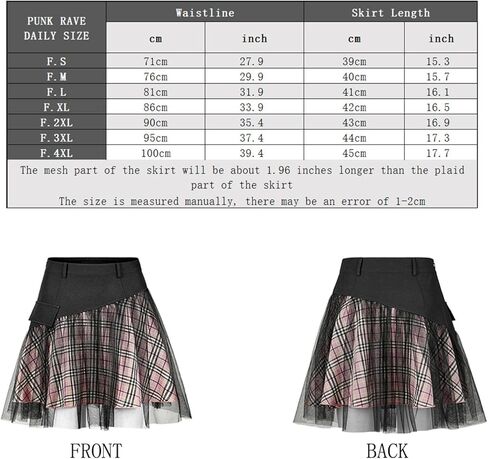 | PUNK RAVE DAILY SIZE | Waistline | | Skirt Length | |
|---|---|---|---|---|
| | cm | inch | cm | inch |
| F.S | 71cm | 27.9 | 39cm | 15.3 |
| F.M | 76cm | 29.9 | 40cm | 15.7 |
| F.L | 81cm | 31.9 | 41cm | 16.1 |
| F.XL | 86cm | 33.9 | 42cm | 16.5 |
| F.2XL | 90cm | 35.4 | 43cm | 16.9 |
| F.3XL | 95cm | 37.4 | 44cm | 17.3 |
| F.4XL | 100cm | 39.4 | 45cm | 17.7 |

The mesh part of the skirt will be about 1.96 inches longer than the plaid part of the skirt
The size is measured manually, there may be an error of 1-2cm

FRONT

BACK